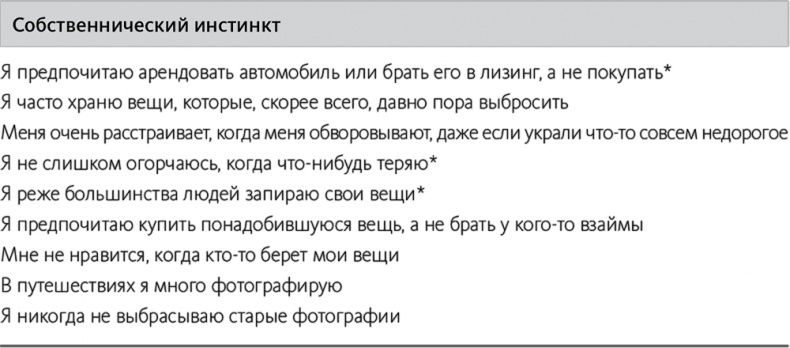 Собственнический инстинкт

Я предпочитаю арендовать автомобиль или брать его в лизинг, а не покупать*

Я часто храню вещи, которые, скорее всего, давно пора выбросить

Меня очень расстраивает, когда меня обворовывают, даже если украли что-то совсем недорогое

Я не слишком огорчаюсь, когда что-нибудь теряю*

Я реже большинства людей запираю свои вещи*

Я предпочитаю купить понадобившуюся вещь, а не брать у кого-то взаймы

Мне не нравится, когда кто-то берет мои вещи

В путешествиях я много фотографирую

Я никогда не выбрасываю старые фотографии